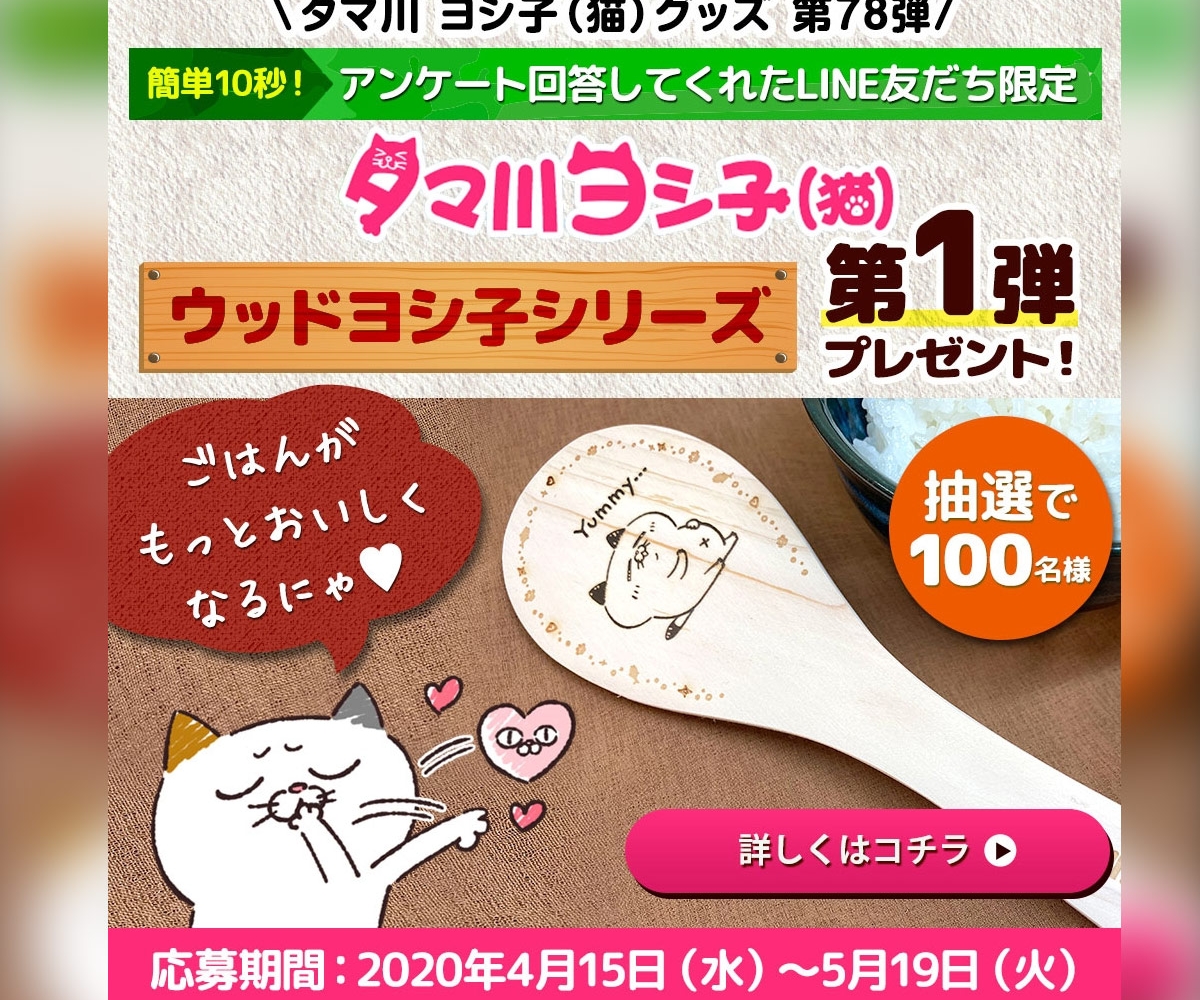 ＼タマ川 ヨシ子（猫）グッズ 第78弾／

簡単10秒！ アンケート回答してくれたLINE友だち限定

タマ川ヨシ子（猫）

ウッドヨシ子シリーズ

第1弾 プレゼント！

ごはんが もっとおいしく なるにゃ♥

Yummy…

抽選で 100名様

詳しくはコチラ

応募期間：2020年4月15日（水）～5月19日（火）